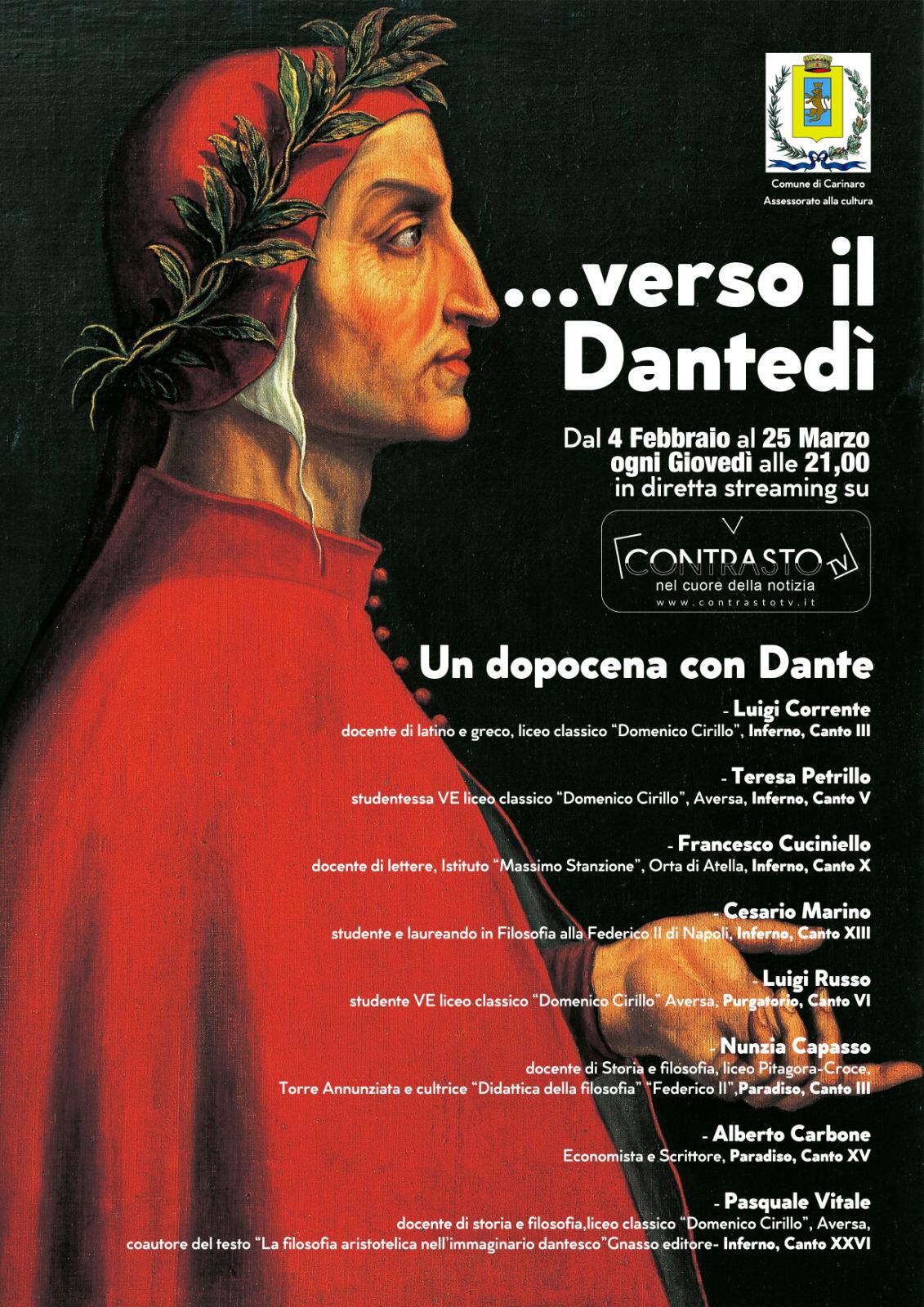 Comune di Carinaro
Assessorato alla cultura

...verso il Dantedì

Dal 4 Febbraio al 25 Marzo
ogni Giovedì alle 21,00
in diretta streaming su

CONTRASTO TV
nel cuore della notizia
www.contrastotv.it

Un dopocena con Dante

- Luigi Corrente
docente di latino e greco, liceo classico "Domenico Cirillo", Inferno, Canto III

- Teresa Petrillo
studentessa VE liceo classico "Domenico Cirillo", Aversa, Inferno, Canto V

- Francesco Cuciniello
docente di lettere, Istituto "Massimo Stanzione", Orta di Atella, Inferno, Canto X

- Cesario Marino
studente e laureando in Filosofia alla Federico II di Napoli, Inferno, Canto XIII

- Luigi Russo
studente VE liceo classico "Domenico Cirillo" Aversa, Purgatorio, Canto VI

- Nunzia Capasso
docente di Storia e filosofia, liceo Pitagora-Croce,
Torre Annunziata e cultrice "Didattica della filosofia" "Federico II",Paradiso, Canto III

- Alberto Carbone
Economista e Scrittore, Paradiso, Canto XV

- Pasquale Vitale
docente di storia e filosofia,liceo classico "Domenico Cirillo", Aversa,
coautore del testo "La filosofia aristotelica nell'immaginario dantesco"Gnasso editore- Inferno, Canto XXVI